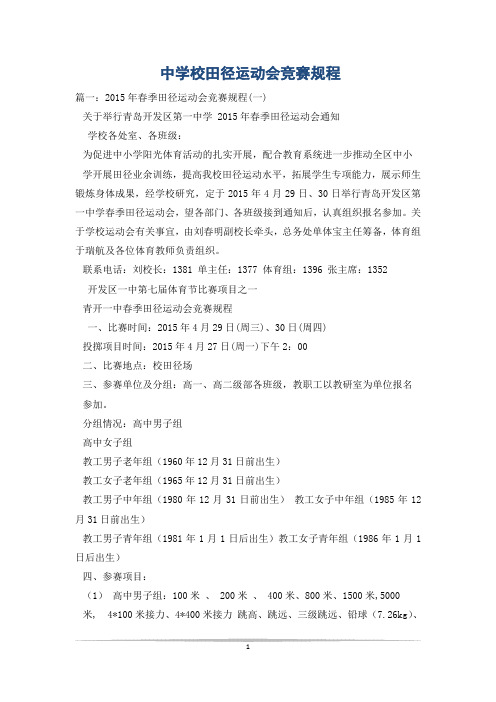 中学校田径运动会竞赛规程

篇一：2015年春季田径运动会竞赛规程(一)

关于举行青岛开发区第一中学 2015年春季田径运动会通知

学校各处室、各班级：

为促进中小学阳光体育活动的扎实开展，配合教育系统进一步推动全区中小学开展田径业余训练，提高我校田径运动水平，拓展学生专项能力，展示师生锻炼身体成果，经学校研究，定于2015年4月29日、30日举行青岛开发区第一中学春季田径运动会，望各部门、各班级接到通知后，认真组织报名参加。关于学校运动会有关事宜，由刘春明副校长牵头，总务处单体宝主任筹备，体育组于瑞航及各位体育教师负责组织。

联系电话：刘校长：1381 单主任：1377 体育组：1396 张主席：1352

开发区一中第七届体育节比赛项目之一

青开一中春季田径运动会竞赛规程

一、比赛时间：2015年4月29日(周三)、30日(周四)

投掷项目时间：2015年4月27日(周一)下午2：00

二、比赛地点：校田径场

三、参赛单位及分组：高一、高二级部各班级，教职工以教研室为单位报名参加。

分组情况：高中男子组

高中女子组

教工男子老年组（1960年12月31日前出生）

教工女子老年组（1965年12月31日前出生）

教工男子中年组（1980年12月31日前出生） 教工女子中年组（1985年12月31日前出生）

教工男子青年组（1981年1月1日后出生）教工女子青年组（1986年1月1日后出生）

四、参赛项目：

（1） 高中男子组：100米 、 200米 、 400米、800米、1500米,5000米， 4*100米接力、4*400米接力 跳高、跳远、三级跳远、铅球（7.26kg)、

1